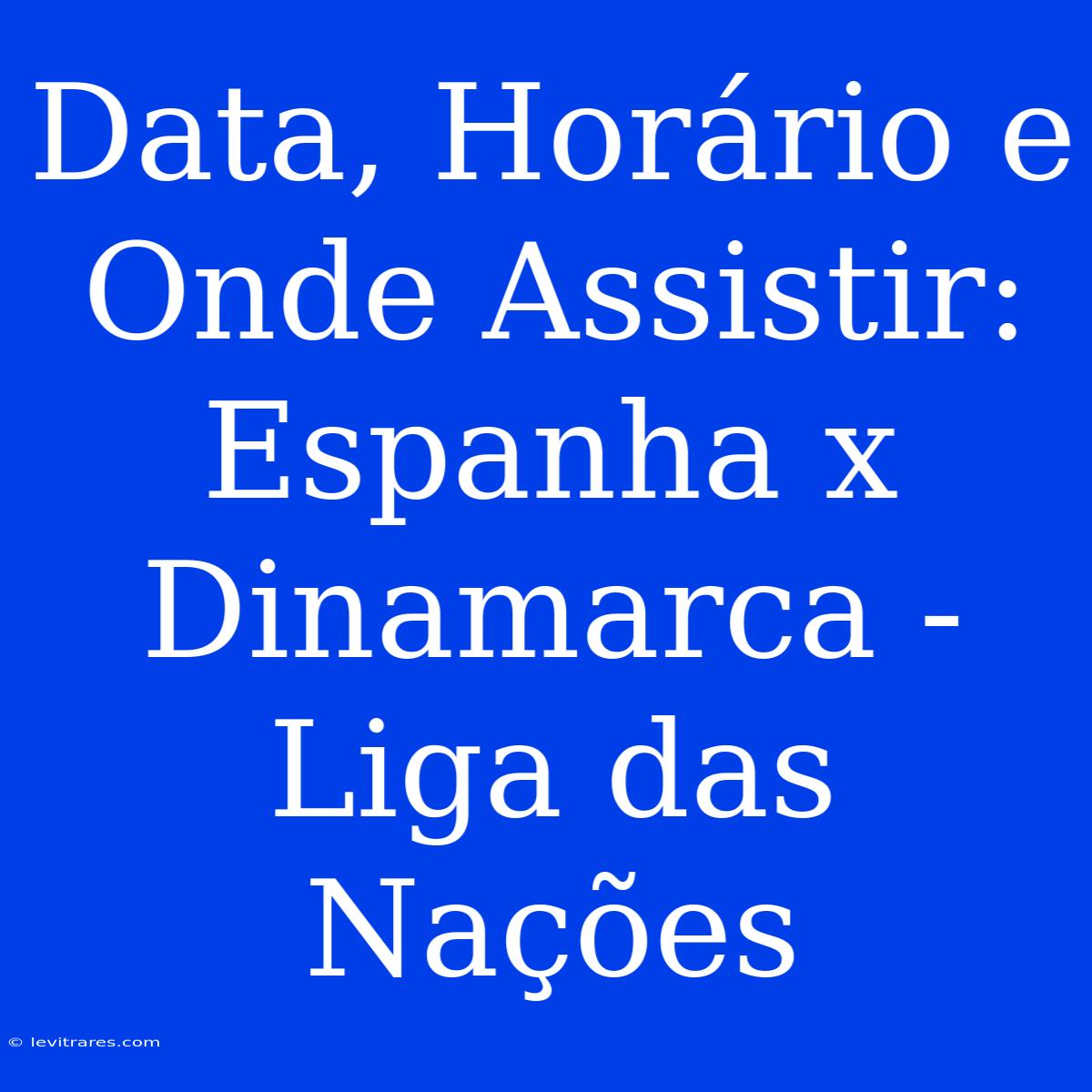 Data, Horário e Onde Assistir: Espanha x Dinamarca - Liga das Nações

© levitrares.com